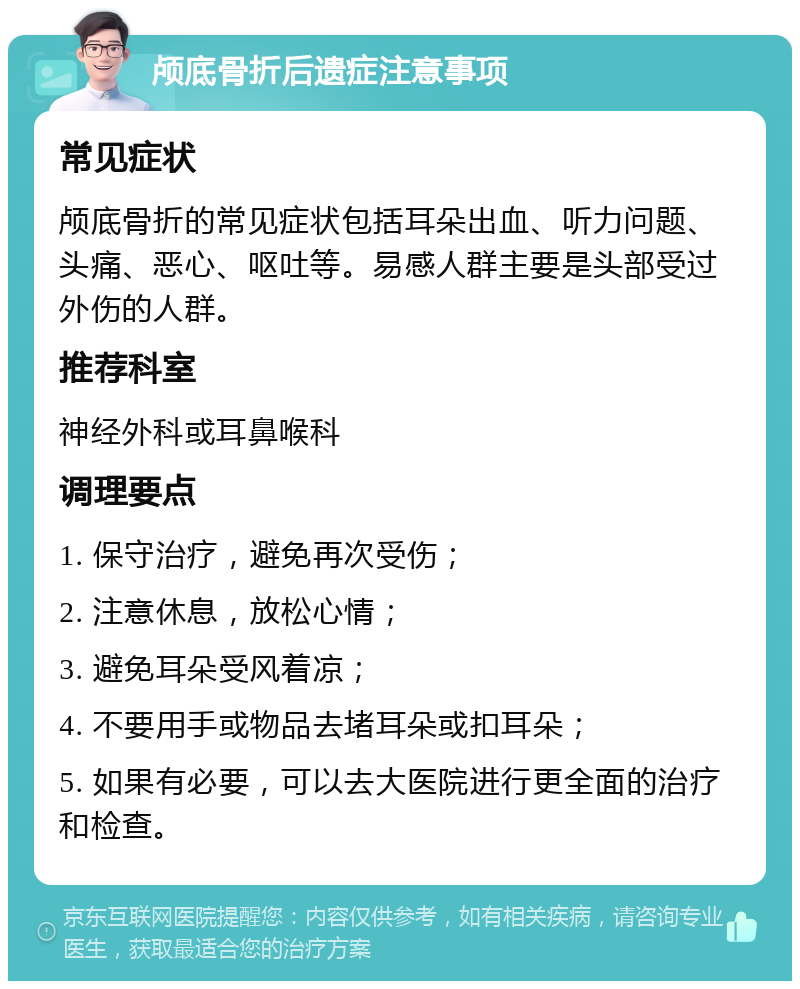 颅底骨折后遗症注意事项

常见症状

颅底骨折的常见症状包括耳朵出血、听力问题、头痛、恶心、呕吐等。易感人群主要是头部受过外伤的人群。

推荐科室

神经外科或耳鼻喉科

调理要点

1. 保守治疗，避免再次受伤；

2. 注意休息，放松心情；

3. 避免耳朵受风着凉；

4. 不要用手或物品去堵耳朵或扣耳朵；

5. 如果有必要，可以去大医院进行更全面的治疗和检查。

京东互联网医院提醒您：内容仅供参考，如有相关疾病，请咨询专业医生，获取最适合您的治疗方案